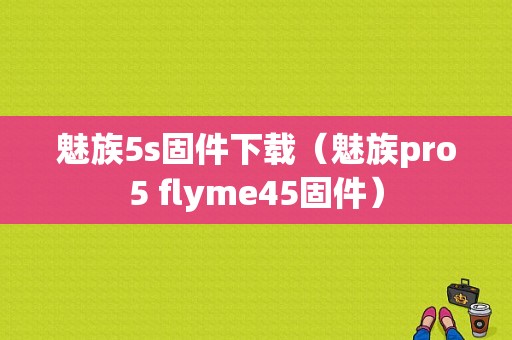 魅族5s固件下载（魅族pro 5 flyme45固件）